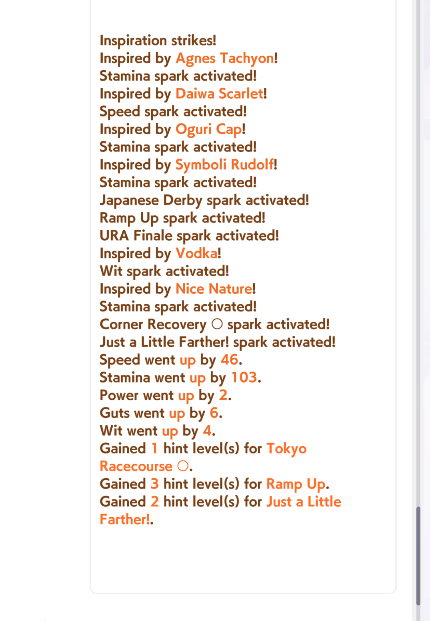 Inspiration strikes!
Inspired by Agnes Tachyon!
Stamina spark activated!
Inspired by Daiwa Scarlet!
Speed spark activated!
Inspired by Oguri Cap!
Stamina spark activated!
Inspired by Symboli Rudolf!
Stamina spark activated!
Japanese Derby spark activated!
Ramp Up spark activated!
URA Finale spark activated!
Inspired by Vodka!
Wit spark activated!
Inspired by Nice Nature!
Stamina spark activated!
Corner Recovery ○ spark activated!
Just a Little Farther! spark activated!
Speed went up by 46.
Stamina went up by 103.
Power went up by 2.
Guts went up by 6.
Wit went up by 4.
Gained 1 hint level(s) for Tokyo Racecourse ○.
Gained 3 hint level(s) for Ramp Up.
Gained 2 hint level(s) for Just a Little Farther!.